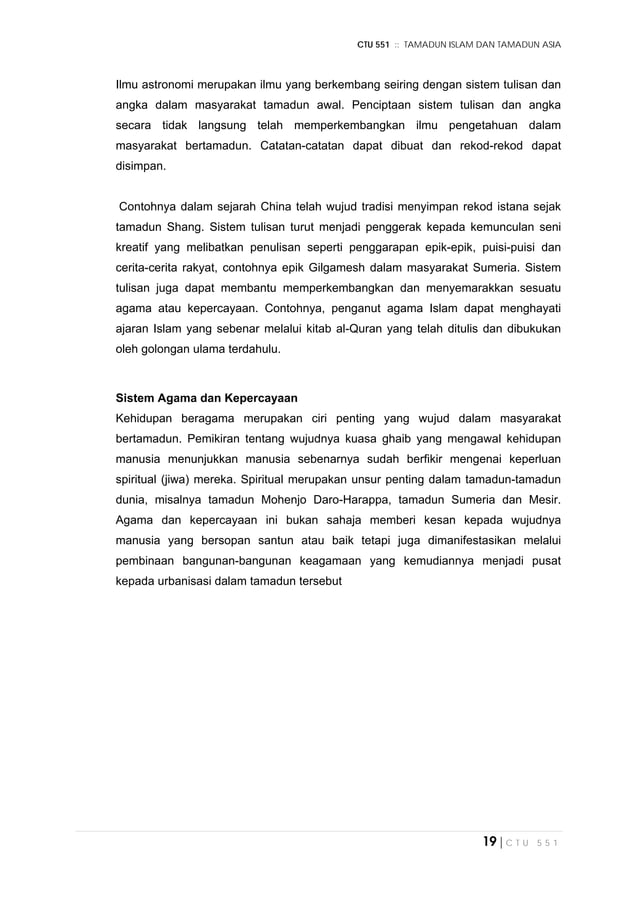 CTU 551 :: TAMADUN ISLAM DAN TAMADUN ASIA

Ilmu astronomi merupakan ilmu yang berkembang seiring dengan sistem tulisan dan angka dalam masyarakat tamadun awal. Penciptaan sistem tulisan dan angka secara tidak langsung telah memperkembangkan ilmu pengetahuan dalam masyarakat bertamadun. Catatan-catatan dapat dibuat dan rekod-rekod dapat disimpan.

Contohnya dalam sejarah China telah wujud tradisi menyimpan rekod istana sejak tamadun Shang. Sistem tulisan turut menjadi penggerak kepada kemunculan seni kreatif yang melibatkan penulisan seperti penggarapan epik-epik, puisi-puisi dan cerita-cerita rakyat, contohnya epik Gilgamesh dalam masyarakat Sumeria. Sistem tulisan juga dapat membantu memperkembangkan dan menyemarakkan sesuatu agama atau kepercayaan. Contohnya, penganut agama Islam dapat menghayati ajaran Islam yang sebenar melalui kitab al-Quran yang telah ditulis dan dibukukan oleh golongan ulama terdahulu.

Sistem Agama dan Kepercayaan
Kehidupan beragama merupakan ciri penting yang wujud dalam masyarakat bertamadun. Pemikiran tentang wujudnya kuasa ghaib yang mengawal kehidupan manusia menunjukkan manusia sebenarnya sudah berfikir mengenai keperluan spiritual (jiwa) mereka. Spiritual merupakan unsur penting dalam tamadun-tamadun dunia, misalnya tamadun Mohenjo Daro-Harappa, tamadun Sumeria dan Mesir. Agama dan kepercayaan ini bukan sahaja memberi kesan kepada wujudnya manusia yang bersopan santun atau baik tetapi juga dimanifestasikan melalui pembinaan bangunan-bangunan keagamaan yang kemudiannya menjadi pusat kepada urbanisasi dalam tamadun tersebut

19 | CTU 551